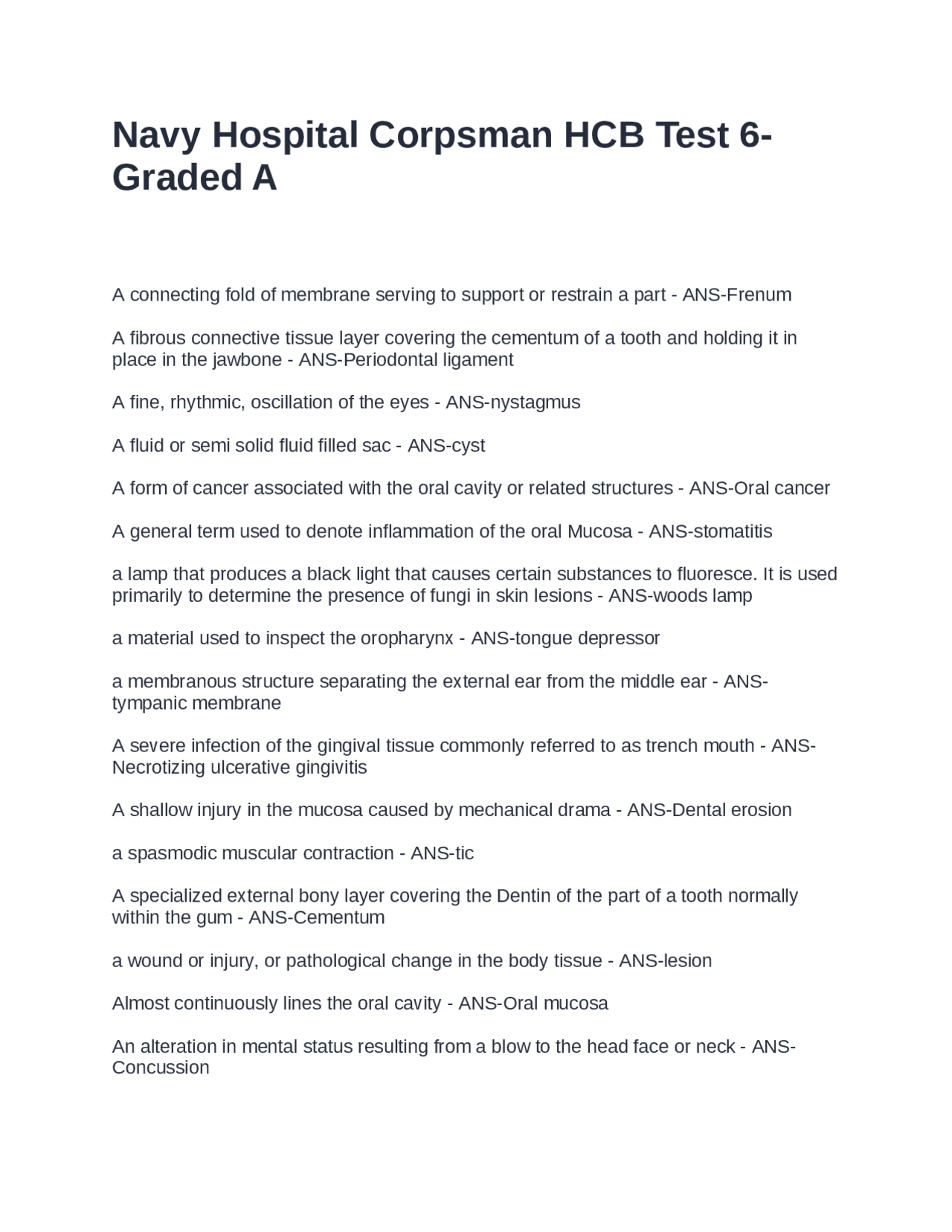 Navy Hospital Corpsman HCB Test 6-Graded A

A connecting fold of membrane serving to support or restrain a part - ANS-Frenum

A fibrous connective tissue layer covering the cementum of a tooth and holding it in place in the jawbone - ANS-Periodontal ligament

A fine, rhythmic, oscillation of the eyes - ANS-nystagmus

A fluid or semi solid fluid filled sac - ANS-cyst

A form of cancer associated with the oral cavity or related structures - ANS-Oral cancer

A general term used to denote inflammation of the oral Mucosa - ANS-stomatitis

a lamp that produces a black light that causes certain substances to fluoresce. It is used primarily to determine the presence of fungi in skin lesions - ANS-woods lamp

a material used to inspect the oropharynx - ANS-tongue depressor

a membranous structure separating the external ear from the middle ear - ANS-tympanic membrane

A severe infection of the gingival tissue commonly referred to as trench mouth - ANS-Necrotizing ulcerative gingivitis

A shallow injury in the mucosa caused by mechanical drama - ANS-Dental erosion

a spasmodic muscular contraction - ANS-tic

A specialized external bony layer covering the Dentin of the part of a tooth normally within the gum - ANS-Cementum

a wound or injury, or pathological change in the body tissue - ANS-lesion

Almost continuously lines the oral cavity - ANS-Oral mucosa

An alteration in mental status resulting from a blow to the head face or neck - ANS-Concussion